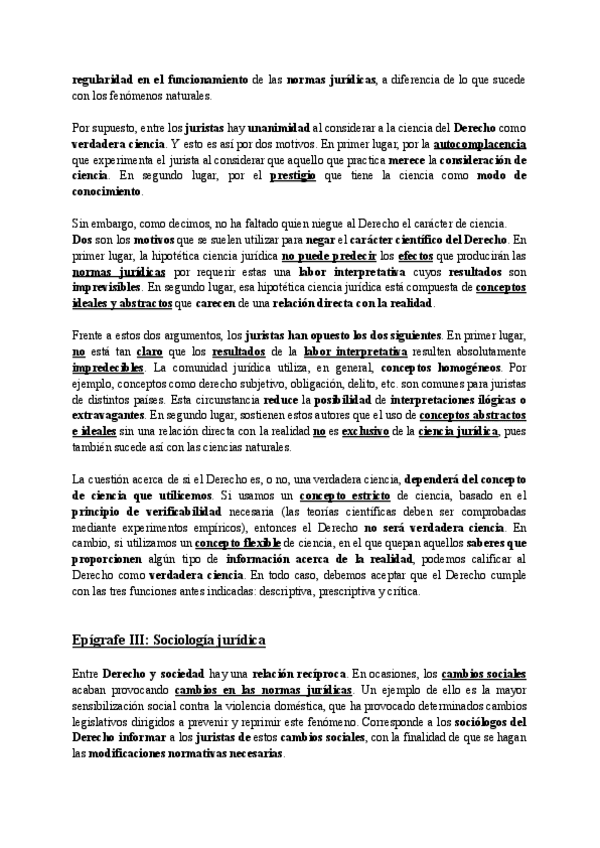 regularidad en el funcionamiento de las normas jurídicas, a diferencia de lo que sucede con los fenómenos naturales.

Por supuesto, entre los juristas hay unanimidad al considerar a la ciencia del Derecho como verdadera ciencia. Y esto es así por dos motivos. En primer lugar, por la autocomplacencia que experimenta el jurista al considerar que aquello que practica merece la consideración de ciencia. En segundo lugar, por el prestigio que tiene la ciencia como modo de conocimiento.

Sin embargo, como decimos, no ha faltado quien niegue al Derecho el carácter de ciencia. Dos son los motivos que se suelen utilizar para negar el carácter científico del Derecho. En primer lugar, la hipotética ciencia jurídica no puede predecir los efectos que producirán las normas jurídicas por requerir estas una labor interpretativa cuyos resultados son imprevisibles. En segundo lugar, esa hipotética ciencia jurídica está compuesta de conceptos ideales y abstractos que carecen de una relación directa con la realidad.

Frente a estos dos argumentos, los juristas han opuesto los dos siguientes. En primer lugar, no está tan claro que los resultados de la labor interpretativa resulten absolutamente impredecibles. La comunidad jurídica utiliza, en general, conceptos homogéneos. Por ejemplo, conceptos como derecho subjetivo, obligación, delito, etc. son comunes para juristas de distintos países. Esta circunstancia reduce la posibilidad de interpretaciones ilógicas o extravagantes. En segundo lugar, sostienen estos autores que el uso de conceptos abstractos e ideales sin una relación directa con la realidad no es exclusivo de la ciencia jurídica, pues también sucede así con las ciencias naturales.

La cuestión acerca de si el Derecho es, o no, una verdadera ciencia, dependerá del concepto de ciencia que utilicemos. Si usamos un concepto estricto de ciencia, basado en el principio de verificabilidad necesaria (las teorías científicas deben ser comprobadas mediante experimentos empíricos), entonces el Derecho no será verdadera ciencia. En cambio, si utilizamos un concepto flexible de ciencia, en el que quepan aquellos saberes que proporcionen algún tipo de información acerca de la realidad, podemos calificar al Derecho como verdadera ciencia. En todo caso, debemos aceptar que el Derecho cumple con las tres funciones antes indicadas: descriptiva, prescriptiva y crítica.

Epígrafe III: Sociología jurídica

Entre Derecho y sociedad hay una relación recíproca. En ocasiones, los cambios sociales acaban provocando cambios en las normas jurídicas. Un ejemplo de ello es la mayor sensibilización social contra la violencia doméstica, que ha provocado determinados cambios legislativos dirigidos a prevenir y reprimir este fenómeno. Corresponde a los sociólogos del Derecho informar a los juristas de estos cambios sociales, con la finalidad de que se hagan las modificaciones normativas necesarias.